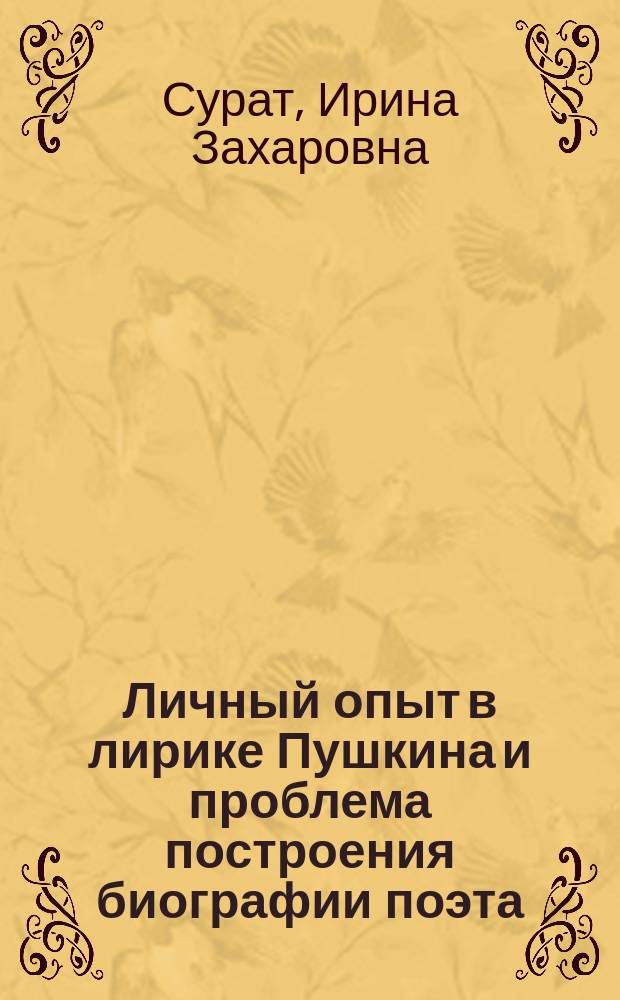 Сурат, Ирина Захаровна

Личный опыт в лирике Пушкина и проблема построения биографии поэта